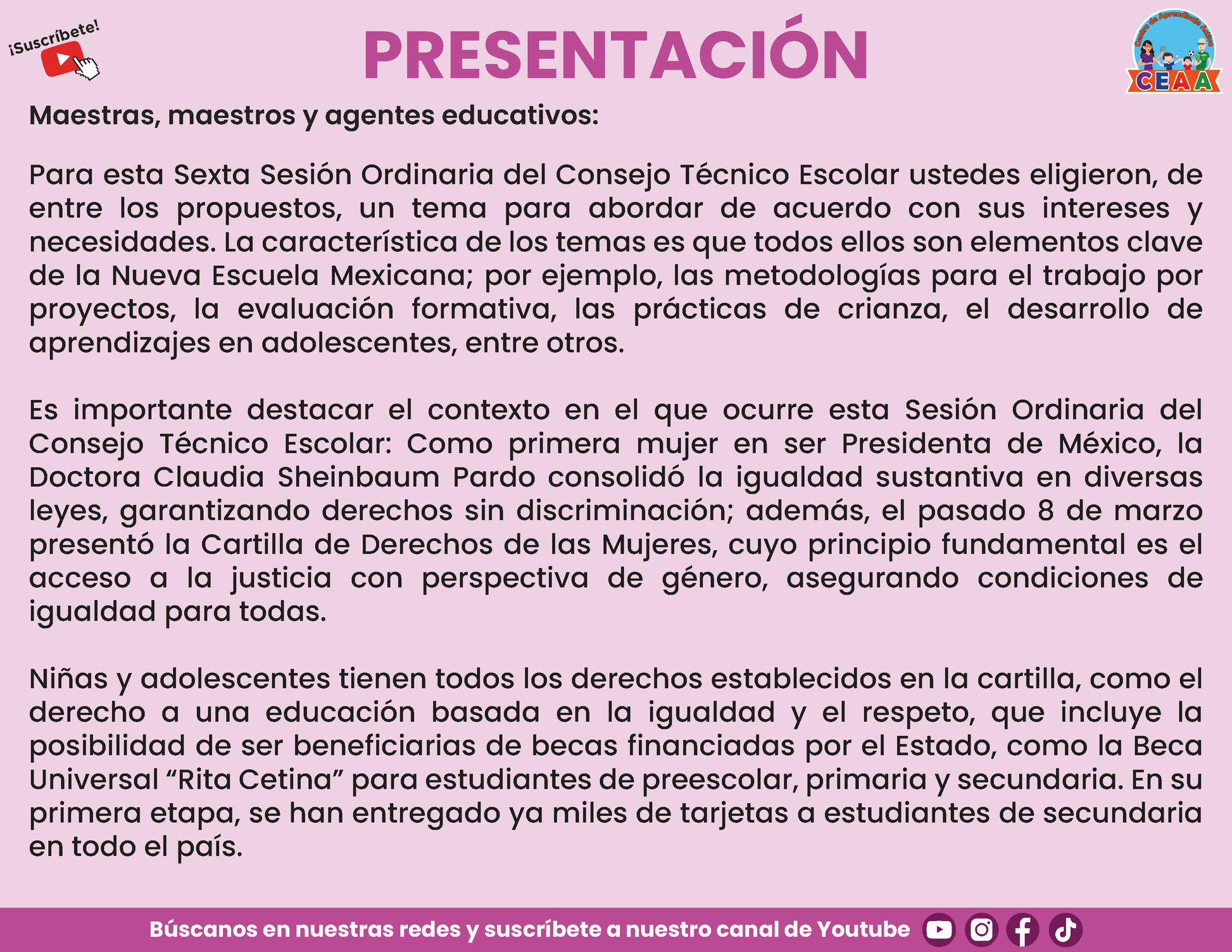 ¡Suscríbete!

PRESENTACIÓN

Centro de Aprendizaje Activo
CEAA

Maestras, maestros y agentes educativos:

Para esta Sexta Sesión Ordinaria del Consejo Técnico Escolar ustedes eligieron, de entre los propuestos, un tema para abordar de acuerdo con sus intereses y necesidades. La característica de los temas es que todos ellos son elementos clave de la Nueva Escuela Mexicana; por ejemplo, las metodologías para el trabajo por proyectos, la evaluación formativa, las prácticas de crianza, el desarrollo de aprendizajes en adolescentes, entre otros.

Es importante destacar el contexto en el que ocurre esta Sesión Ordinaria del Consejo Técnico Escolar: Como primera mujer en ser Presidenta de México, la Doctora Claudia Sheinbaum Pardo consolidó la igualdad sustantiva en diversas leyes, garantizando derechos sin discriminación; además, el pasado 8 de marzo presentó la Cartilla de Derechos de las Mujeres, cuyo principio fundamental es el acceso a la justicia con perspectiva de género, asegurando condiciones de igualdad para todas.

Niñas y adolescentes tienen todos los derechos establecidos en la cartilla, como el derecho a una educación basada en la igualdad y el respeto, que incluye la posibilidad de ser beneficiarias de becas financiadas por el Estado, como la Beca Universal “Rita Cetina” para estudiantes de preescolar, primaria y secundaria. En su primera etapa, se han entregado ya miles de tarjetas a estudiantes de secundaria en todo el país.

Búscanos en nuestras redes y suscríbete a nuestro canal de Youtube